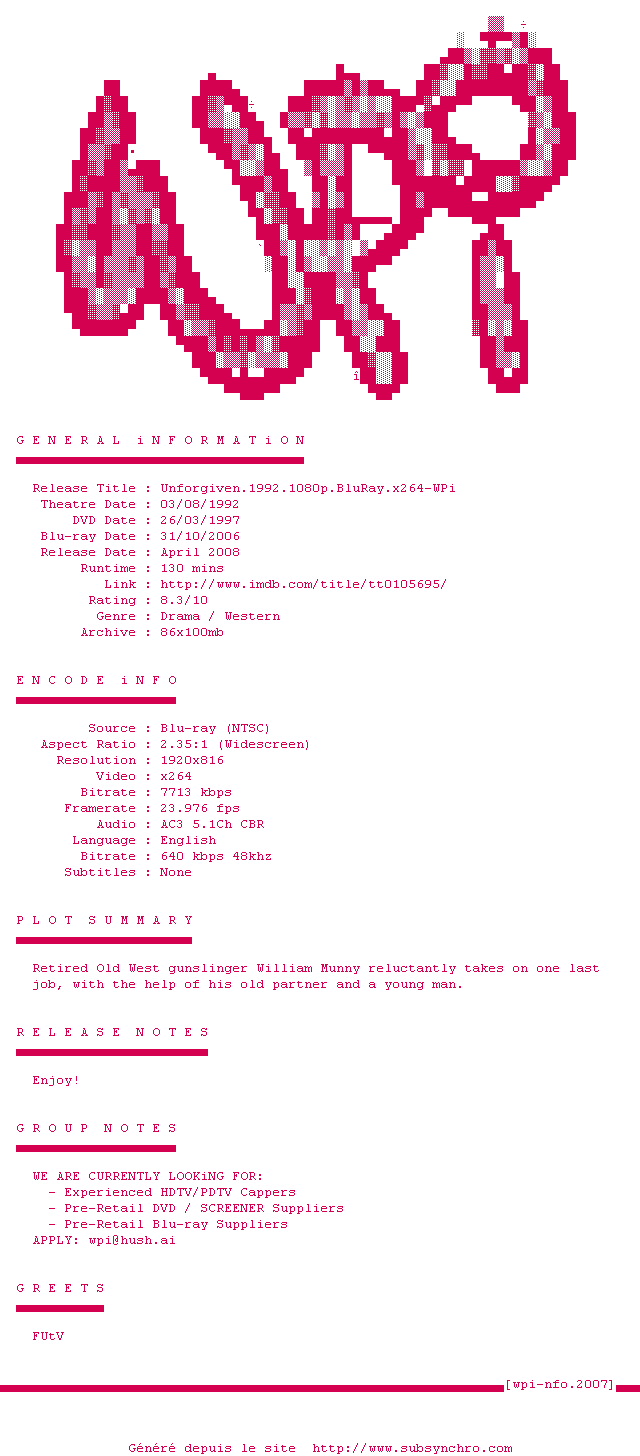 G E N E R A L  i N F O R M A T i O N

Release Title : Unforgiven.1992.1080p.BluRay.x264-WPi
Theatre Date : 03/08/1992
DVD Date : 26/03/1997
Blu-ray Date : 31/10/2006
Release Date : April 2008
Runtime : 130 mins
Link : http://www.imdb.com/title/tt0105695/
Rating : 8.3/10
Genre : Drama / Western
Archive : 86x100mb

E N C O D E  i N F O

Source : Blu-ray (NTSC)
Aspect Ratio : 2.35:1 (Widescreen)
Resolution : 1920x816
Video : x264
Bitrate : 7713 kbps
Framerate : 23.976 fps
Audio : AC3 5.1Ch CBR
Language : English
Bitrate : 640 kbps 48khz
Subtitles : None

P L O T  S U M M A R Y

Retired Old West gunslinger William Munny reluctantly takes on one last job, with the help of his old partner and a young man.

R E L E A S E  N O T E S

Enjoy!

G R O U P  N O T E S

WE ARE CURRENTLY LOOKiNG FOR:
- Experienced HDTV/PDTV Cappers
- Pre-Retail DVD / SCREENER Suppliers
- Pre-Retail Blu-ray Suppliers
APPLY: wpi@hush.ai

G R E E T S

FUtV

[wpi-nfo.2007]

Généré depuis le site http://www.subsynchro.com